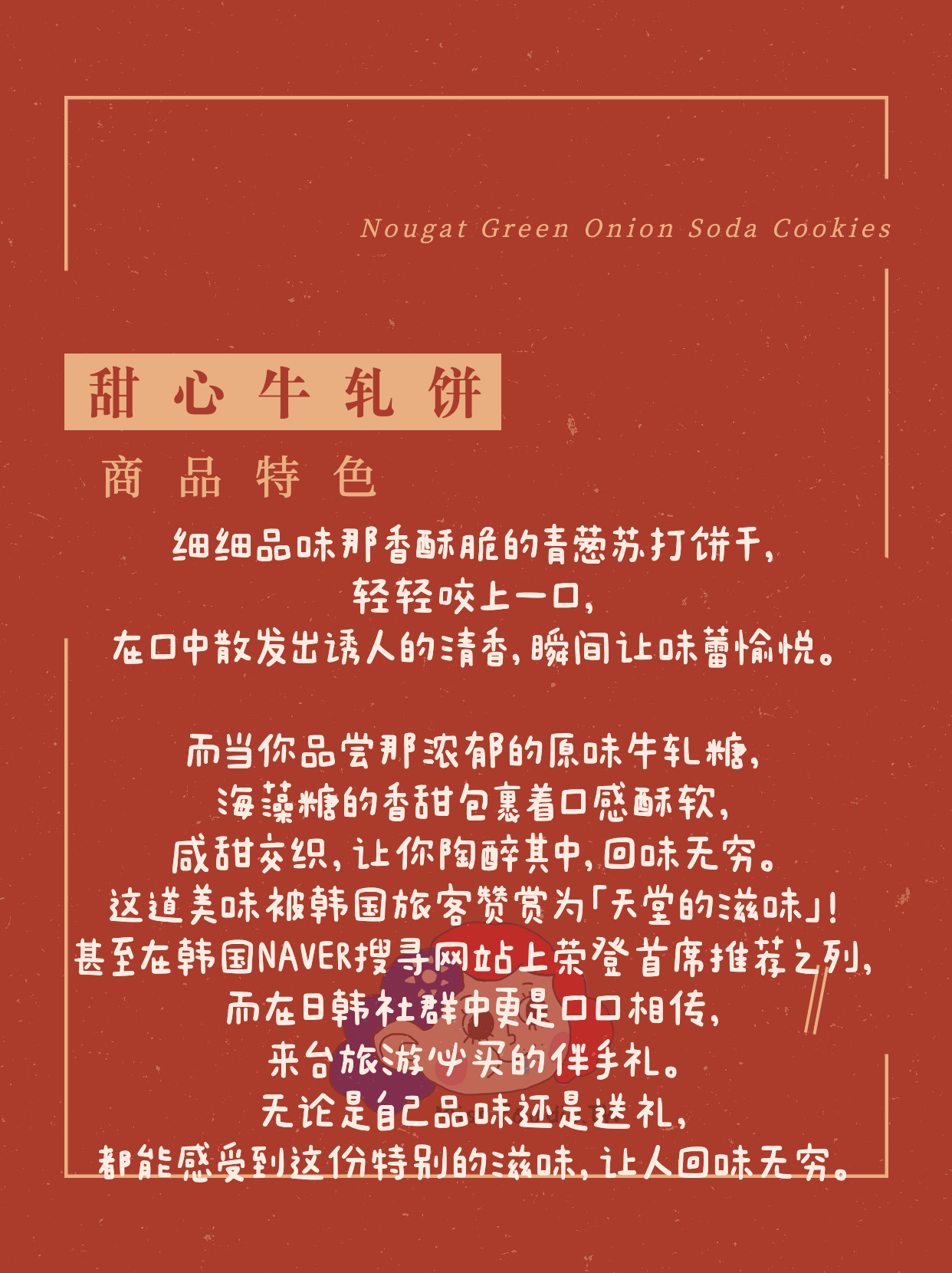 Nougat Green Onion Soda Cookies

甜心牛轧饼

商品特色

细细品味那香酥脆的青葱苏打饼干，
轻轻咬上一口，
在口中散发出诱人的清香，瞬间让味蕾愉悦。

而当你品尝那浓郁的原味牛轧糖，
海藻糖的香甜包裹着口感酥软，
咸甜交织，让你陶醉其中，回味无穷。
这道美味被韩国旅客赞赏为「天堂的滋味」！
甚至在韩国NAVER搜寻网站上荣登首席推荐之列，
而在日韩社群中更是口口相传，
来台旅游必买的伴手礼。
无论是自己品味还是送礼，
都能感受到这份特别的滋味，让人回味无穷。